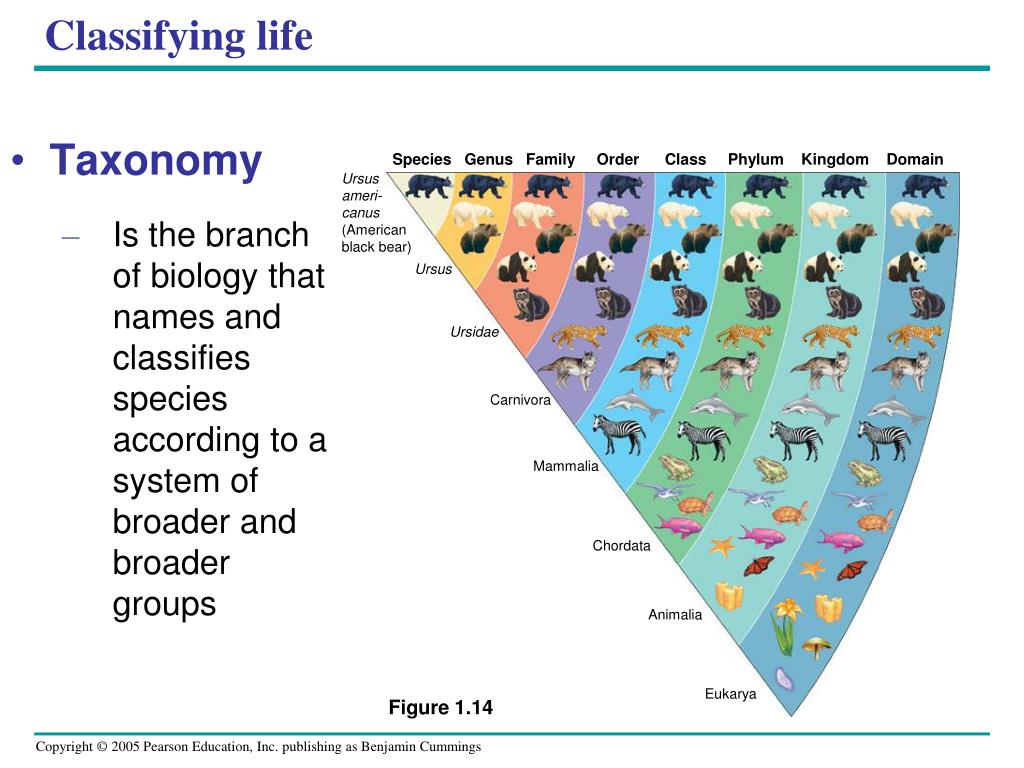 Classifying life

• Taxonomy

– Is the branch of biology that names and classifies species according to a system of broader and broader groups

Species Genus Family Order Class Phylum Kingdom Domain

Ursus americanus (American black bear)

Ursus

Ursidae

Carnivora

Mammalia

Chordata

Animalia

Eukarya

Figure 1.14

Copyright © 2005 Pearson Education, Inc. publishing as Benjamin Cummings